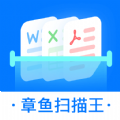 W

X

·章鱼扫描王·